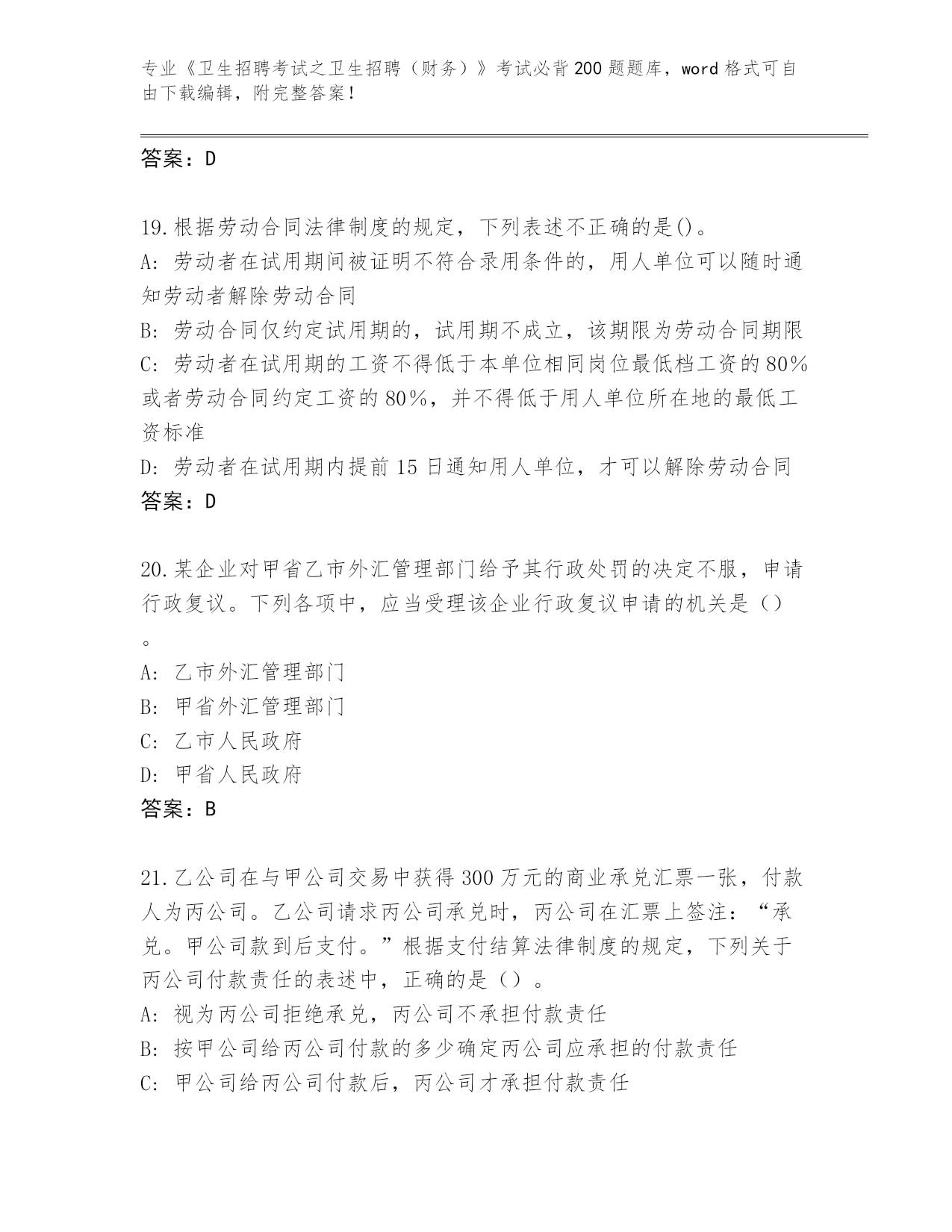 专业《卫生招聘考试之卫生招聘（财务）》考试必背200题题库，word格式可自由下载编辑，附完整答案！

答案：D

19.根据劳动合同法律制度的规定，下列表述不正确的是()。
A:劳动者在试用期间被证明不符合录用条件的，用人单位可以随时通知劳动者解除劳动合同
B:劳动合同仅约定试用期的，试用期不成立，该期限为劳动合同期限
C:劳动者在试用期的工资不得低于本单位相同岗位最低档工资的80%或者劳动合同约定工资的80%，并不得低于用人单位所在地的最低工资标准
D:劳动者在试用期内提前15日通知用人单位，才可以解除劳动合同
答案：D

20.某企业对甲省乙市外汇管理部门给予其行政处罚的决定不服，申请行政复议。下列各项中，应当受理该企业行政复议申请的机关是（）。
A:乙市外汇管理部门
B:甲省外汇管理部门
C:乙市人民政府
D:甲省人民政府
答案：B

21.乙公司在与甲公司交易中获得300万元的商业承兑汇票一张，付款人为丙公司。乙公司请求丙公司承兑时，丙公司在汇票上签注：“承兑。甲公司款到后支付。”根据支付结算法律制度的规定，下列关于丙公司付款责任的表述中，正确的是（）。
A:视为丙公司拒绝承兑，丙公司不承担付款责任
B:按甲公司给丙公司付款的多少确定丙公司应承担的付款责任
C:甲公司给丙公司付款后，丙公司才承担付款责任